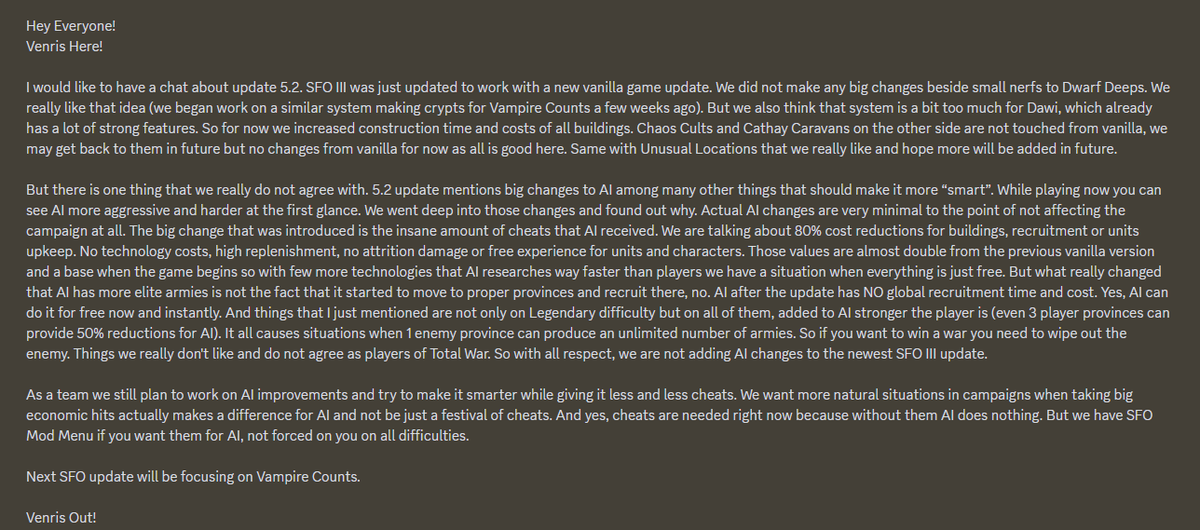 Hey Everyone!
Venris Here!

I would like to have a chat about update 5.2. SFO III was just updated to work with a new vanilla game update. We did not make any big changes beside small nerfs to Dwarf Deeps. We really like that idea (we began work on a similar system making crypts for Vampire Counts a few weeks ago). But we also think that system is a bit too much for Dawi, which already has a lot of strong features. So for now we increased construction time and costs of all buildings. Chaos Cults and Cathay Caravans on the other side are not touched from vanilla, we may get back to them in future but no changes from vanilla for now as all is good here. Same with Unusual Locations that we really like and hope more will be added in future.

But there is one thing that we really do not agree with. 5.2 update mentions big changes to AI among many other things that should make it more "smart". While playing now you can see AI more aggressive and harder at the first glance. We went deep into those changes and found out why. Actual AI changes are very minimal to the point of not affecting the campaign at all. The big change that was introduced is the insane amount of cheats that AI received. We are talking about 80% cost reductions for buildings, recruitment or units upkeep. No technology costs, high replenishment, no attrition damage or free experience for units and characters. Those values are almost double from the previous vanilla version and a base when the game begins so with few more technologies that AI researches way faster than players we have a situation when everything is just free. But what really changed that AI has more elite armies is not the fact that it started to move to proper provinces and recruit there, no. AI after the update has NO global recruitment time and cost. Yes, AI can do it for free now and instantly. And things that I just mentioned are not only on Legendary difficulty but on all of them, added to AI stronger the player is (even 3 player provinces can provide 50% reductions for AI). It all causes situations when 1 enemy province can produce an unlimited number of armies. So if you want to win a war you need to wipe out the enemy. Things we really don't like and do not agree as players of Total War. So with all respect, we are not adding AI changes to the newest SFO III update.

As a team we still plan to work on AI improvements and try to make it smarter while giving it less and less cheats. We want more natural situations in campaigns when taking big economic hits actually makes a difference for AI and not be just a festival of cheats. And yes, cheats are needed right now because without them AI does nothing. But we have SFO Mod Menu if you want them for AI, not forced on you on all difficulties.

Next SFO update will be focusing on Vampire Counts.

Venris Out!